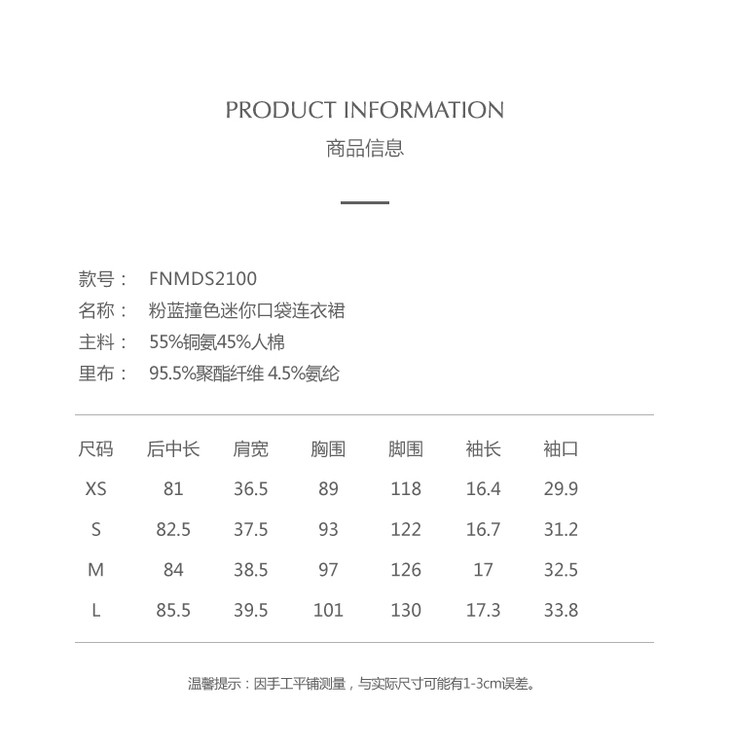 PRODUCT INFORMATION
商品信息

款号： FNMDS2100
名称： 粉蓝撞色迷你口袋连衣裙
主料： 55%铜氨45%人棉
里布： 95.5%聚酯纤维 4.5%氨纶

| 尺码 | 后中长 | 肩宽 | 胸围 | 脚围 | 袖长 | 袖口 |
|---|---|---|---|---|---|---|
| XS | 81 | 36.5 | 89 | 118 | 16.4 | 29.9 |
| S | 82.5 | 37.5 | 93 | 122 | 16.7 | 31.2 |
| M | 84 | 38.5 | 97 | 126 | 17 | 32.5 |
| L | 85.5 | 39.5 | 101 | 130 | 17.3 | 33.8 |

温馨提示：因手工平铺测量，与实际尺寸可能有1-3cm误差。